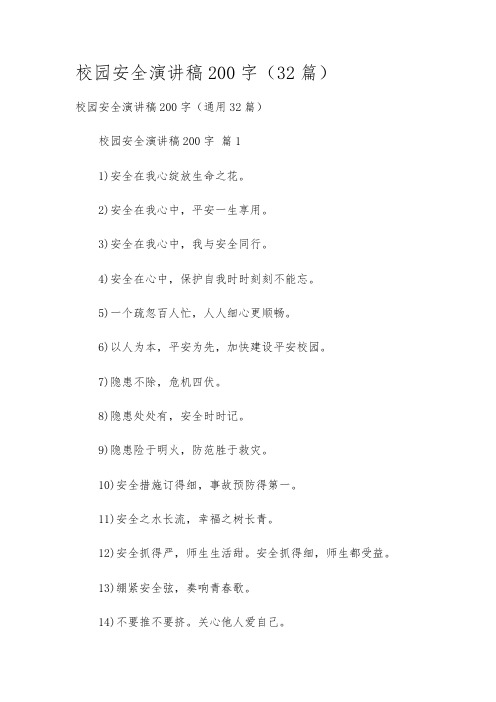 校园安全演讲稿200字（32篇）

校园安全演讲稿200字（通用32篇）

校园安全演讲稿200字 篇1

1)安全在我心绽放生命之花。

2)安全在我心中，平安一生享用。

3)安全在我心中，我与安全同行。

4)安全在心中，保护自我时时刻刻不能忘。

5)一个疏忽百人忙，人人细心更顺畅。

6)以人为本，平安为先，加快建设平安校园。

7)隐患不除，危机四伏。

8)隐患处处有，安全时时记。

9)隐患险于明火，防范胜于救灾。

10)安全措施订得细，事故预防得第一。

11)安全之水长流，幸福之树长青。

12)安全抓得严，师生生活甜。安全抓得细，师生都受益。

13)绷紧安全弦，奏响青春歌。

14)不要推不要挤。关心他人爱自己。